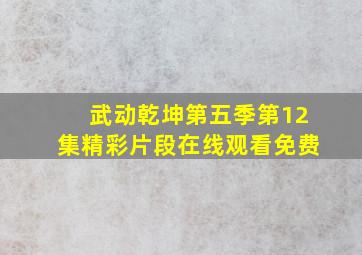 武动乾坤第五季第12集精彩片段在线观看免费